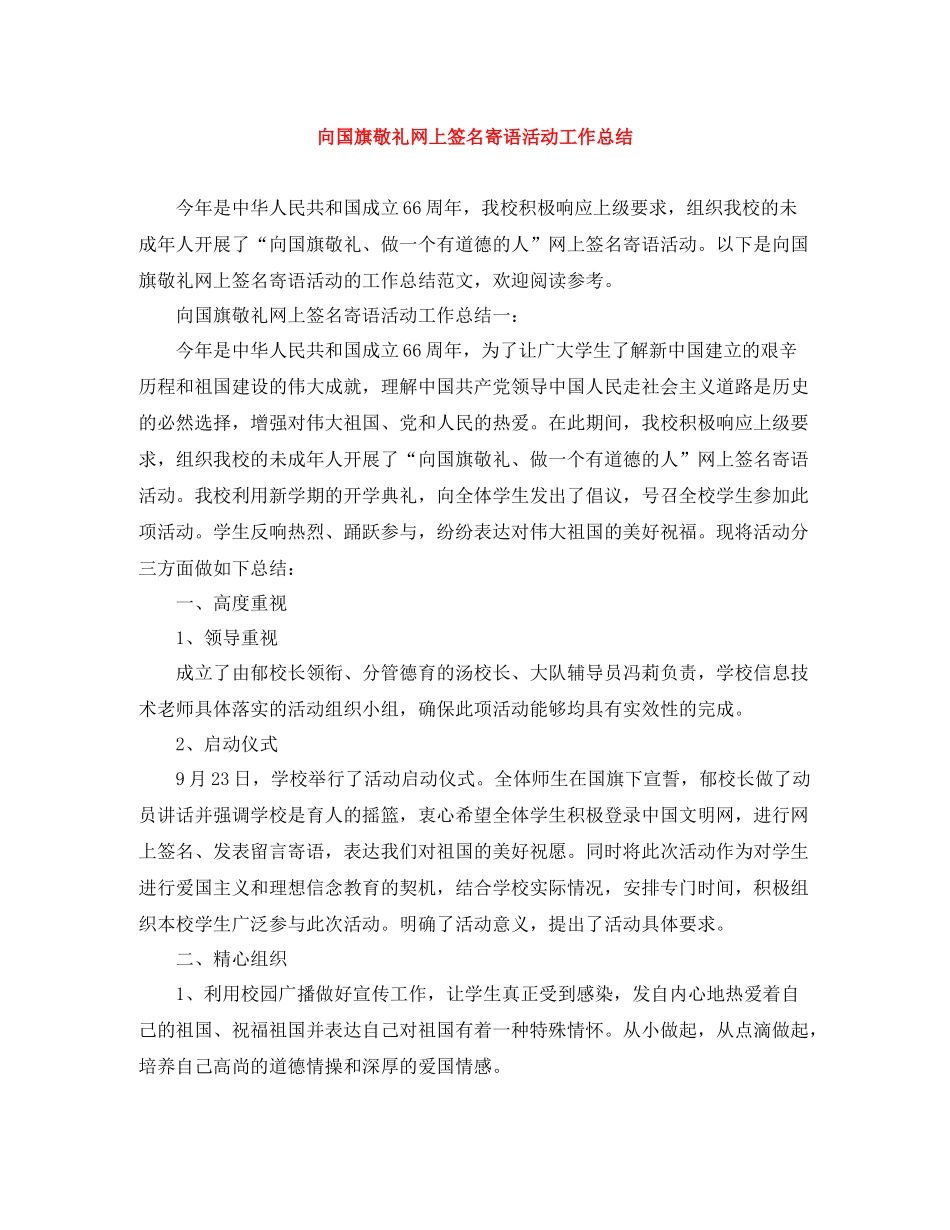 向国旗敬礼网上签名寄语活动工作总结

今年是中华人民共和国成立66周年，我校积极响应上级要求，组织我校的未成年人开展了“向国旗敬礼、做一个有道德的人”网上签名寄语活动。以下是向国旗敬礼网上签名寄语活动的工作总结范文，欢迎阅读参考。

向国旗敬礼网上签名寄语活动工作总结一：

今年是中华人民共和国成立66周年，为了让广大学生了解新中国建立的艰辛历程和祖国建设的伟大成就，理解中国共产党领导中国人民走社会主义道路是历史的必然选择，增强对伟大祖国、党和人民的热爱。在此期间，我校积极响应上级要求，组织我校的未成年人开展了“向国旗敬礼、做一个有道德的人”网上签名寄语活动。我校利用新学期的开学典礼，向全体学生发出了倡议，号召全校学生参加此项活动。学生反响热烈、踊跃参与，纷纷表达对伟大祖国的美好祝福。现将活动分三方面做如下总结：

一、高度重视

1、领导重视

成立了由郁校长领衔、分管德育的汤校长、大队辅导员冯莉负责，学校信息技术老师具体落实的活动组织小组，确保此项活动能够均具有实效性的完成。

2、启动仪式

9月23日，学校举行了活动启动仪式。全体师生在国旗下宣誓，郁校长做了动员讲话并强调学校是育人的摇篮，衷心希望全体学生积极登录中国文明网，进行网上签名、发表留言寄语，表达我们对祖国的美好祝愿。同时将此次活动作为对学生进行爱国主义和理想信念教育的契机，结合学校实际情况，安排专门时间，积极组织本校学生广泛参与此次活动。明确了活动意义，提出了活动具体要求。

二、精心组织

1、利用校园广播做好宣传工作，让学生真正受到感染，发自内心地热爱着自己的祖国、祝福祖国并表达自己对祖国有着一种特殊情怀。从小做起，从点滴做起，培养自己高尚的道德情操和深厚的爱国情感。